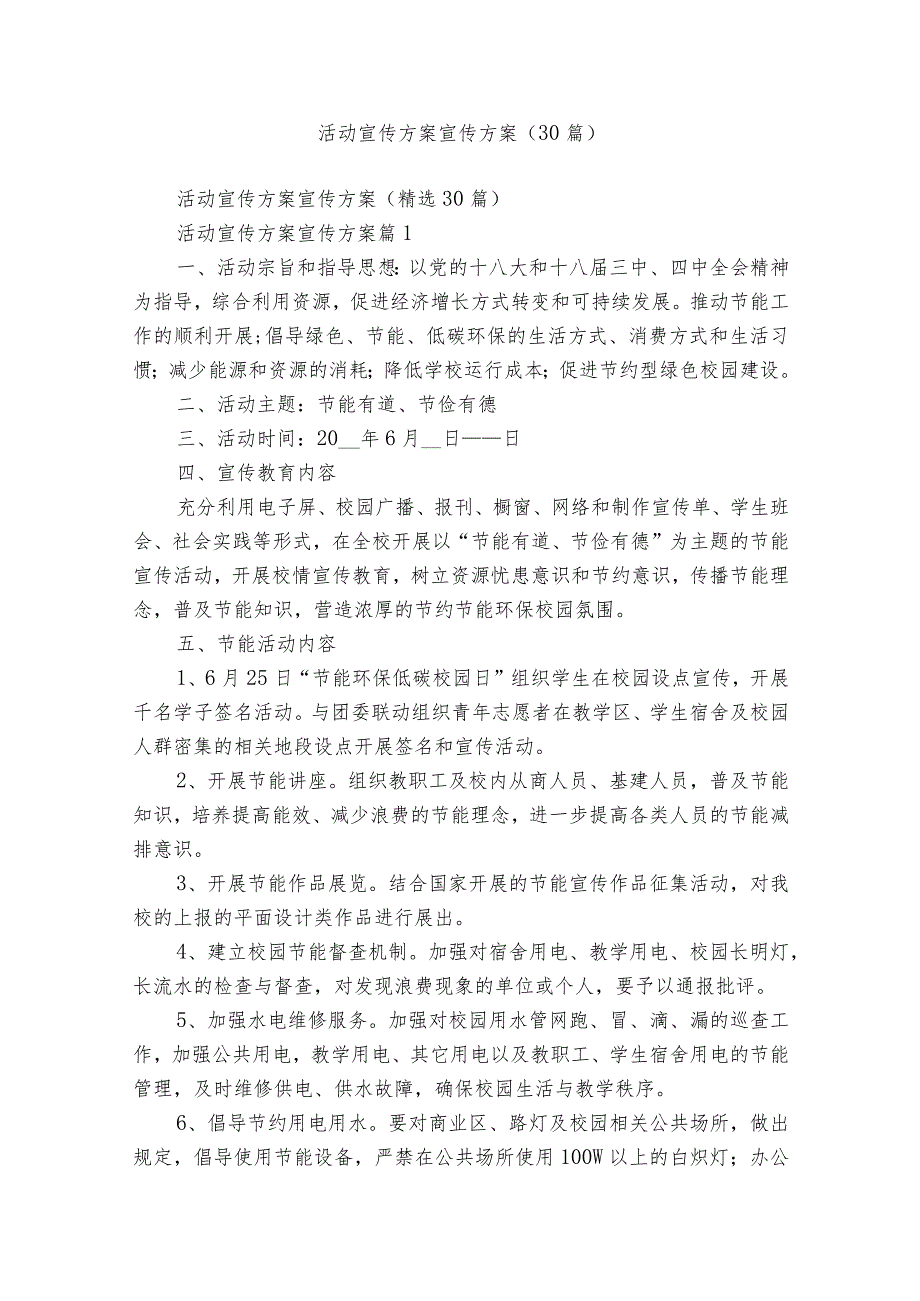 活动宣传方案宣传方案（30篇）

活动宣传方案宣传方案（精选30篇）

活动宣传方案宣传方案篇1

一、活动宗旨和指导思想：以党的十八大和十八届三中、四中全会精神为指导，综合利用资源，促进经济增长方式转变和可持续发展。推动节能工作的顺利开展；倡导绿色、节能、低碳环保的生活方式、消费方式和生活习惯；减少能源和资源的消耗；降低学校运行成本；促进节约型绿色校园建设。

二、活动主题：节能有道、节俭有德

三、活动时间：20__年6月__日——日

四、宣传教育内容

充分利用电子屏、校园广播、报刊、橱窗、网络和制作宣传单、学生班会、社会实践等形式，在全校开展以“节能有道、节俭有德”为主题的节能宣传活动，开展校情宣传教育，树立资源忧患意识和节约意识，传播节能理念，普及节能知识，营造浓厚的节约节能环保校园氛围。

五、节能活动内容

1、6月25日“节能环保低碳校园日”组织学生在校园设点宣传，开展千名学子签名活动。与团委联动组织青年志愿者在教学区、学生宿舍及校园人群密集的相关地段设点开展签名和宣传活动。

2、开展节能讲座。组织教职工及校内从商人员、基建人员，普及节能知识，培养提高能效、减少浪费的节能理念，进一步提高各类人员的节能减排意识。

3、开展节能作品展览。结合国家开展的节能宣传作品征集活动，对我校的上报的平面设计类作品进行展出。

4、建立校园节能督查机制。加强对宿舍用电、教学用电、校园长明灯，长流水的检查与督查，对发现浪费现象的单位或个人，要予以通报批评。

5、加强水电维修服务。加强对校园用水管网跑、冒、滴、漏的巡查工作，加强公共用电，教学用电、其它用电以及教职工、学生宿舍用电的节能管理，及时维修供电、供水故障，确保校园生活与教学秩序。

6、倡导节约用电用水。要对商业区、路灯及校园相关公共场所，做出规定，倡导使用节能设备，严禁在公共场所使用100W以上的白炽灯；办公